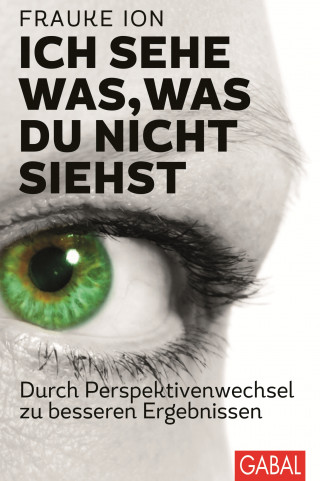 FRAUKE ION

ICH SEHE WAS, WAS DU NICHT SIEHST

Durch Perspektivenwechsel zu besseren Ergebnissen

GABAL